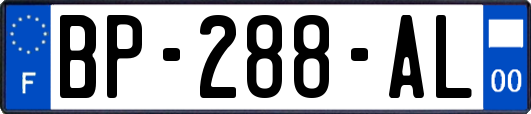 F
BP-288-AL
00